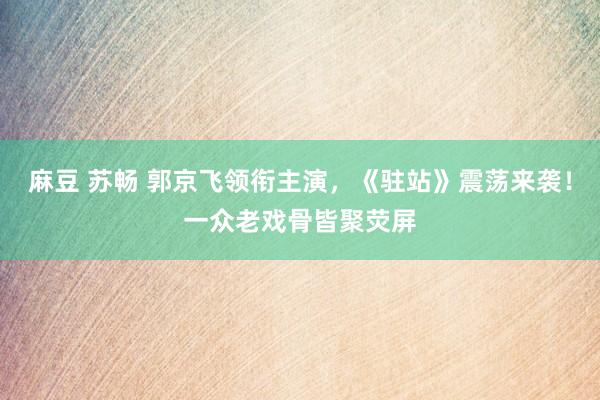 麻豆 苏畅 郭京飞领衔主演，《驻站》震荡来袭！一众老戏骨皆聚荧屏